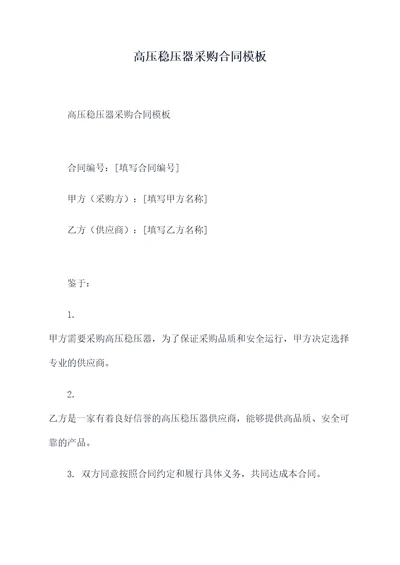 高压稳压器采购合同模板

高压稳压器采购合同模板

合同编号：[填写合同编号]

甲方（采购方）：[填写甲方名称]

乙方（供应商）：[填写乙方名称]

鉴于：

1.

甲方需要采购高压稳压器，为了保证采购品质和安全运行，甲方决定选择专业的供应商。

2.

乙方是一家有着良好信誉的高压稳压器供应商，能够提供高品质、安全可靠的产品。

3. 双方同意按照合同约定和履行具体义务，共同达成本合同。